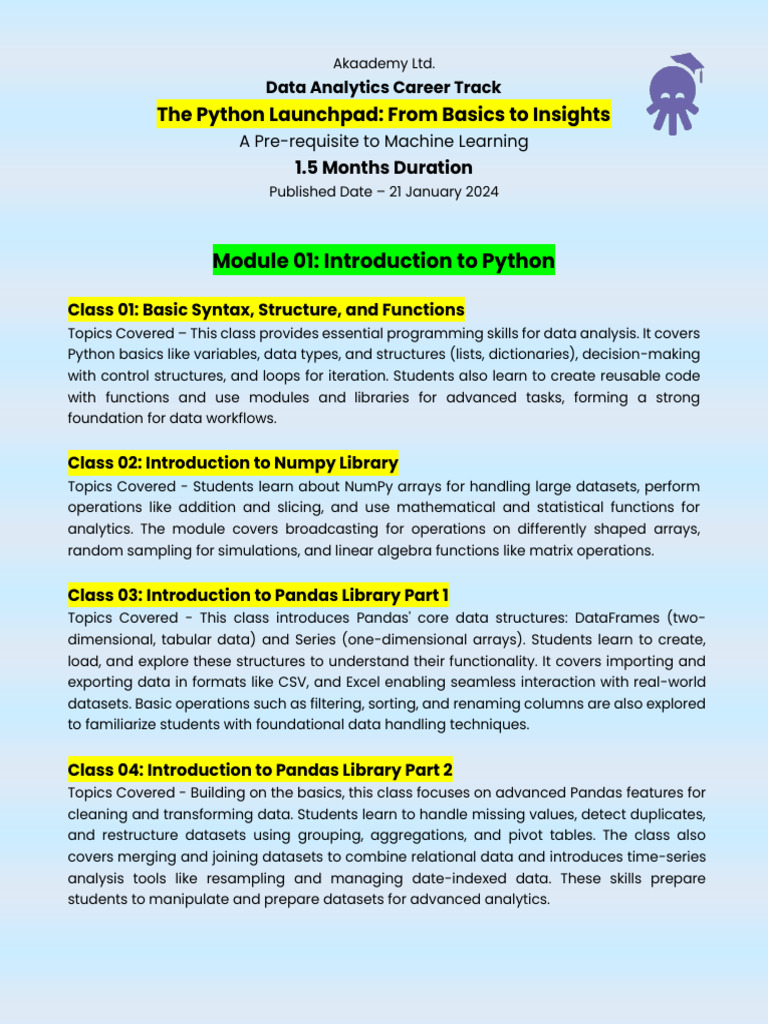 Akaademy Ltd.
Data Analytics Career Track
The Python Launchpad: From Basics to Insights
A Pre-requisite to Machine Learning
1.5 Months Duration
Published Date – 21 January 2024

Module 01: Introduction to Python

Class 01: Basic Syntax, Structure, and Functions
Topics Covered – This class provides essential programming skills for data analysis. It covers Python basics like variables, data types, and structures (lists, dictionaries), decision-making with control structures, and loops for iteration. Students also learn to create reusable code with functions and use modules and libraries for advanced tasks, forming a strong foundation for data workflows.

Class 02: Introduction to Numpy Library
Topics Covered - Students learn about NumPy arrays for handling large datasets, perform operations like addition and slicing, and use mathematical and statistical functions for analytics. The module covers broadcasting for operations on differently shaped arrays, random sampling for simulations, and linear algebra functions like matrix operations.

Class 03: Introduction to Pandas Library Part 1
Topics Covered - This class introduces Pandas' core data structures: DataFrames (two-dimensional, tabular data) and Series (one-dimensional arrays). Students learn to create, load, and explore these structures to understand their functionality. It covers importing and exporting data in formats like CSV, and Excel enabling seamless interaction with real-world datasets. Basic operations such as filtering, sorting, and renaming columns are also explored to familiarize students with foundational data handling techniques.

Class 04: Introduction to Pandas Library Part 2
Topics Covered - Building on the basics, this class focuses on advanced Pandas features for cleaning and transforming data. Students learn to handle missing values, detect duplicates, and restructure datasets using grouping, aggregations, and pivot tables. The class also covers merging and joining datasets to combine relational data and introduces time-series analysis tools like resampling and managing date-indexed data. These skills prepare students to manipulate and prepare datasets for advanced analytics.